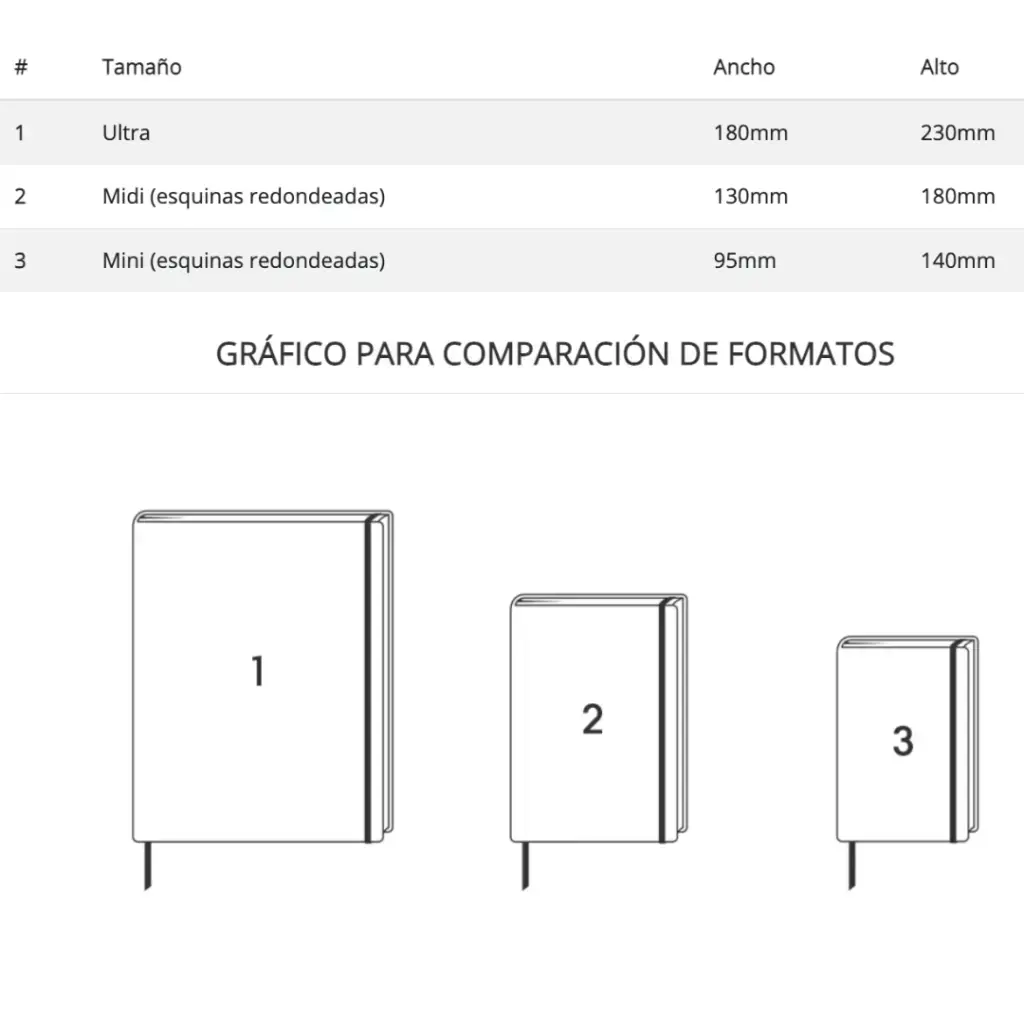 | # | Tamaño | Ancho | Alto |
|---|---|---|---|
| 1 | Ultra | 180mm | 230mm |
| 2 | Midi (esquinas redondeadas) | 130mm | 180mm |
| 3 | Mini (esquinas redondeadas) | 95mm | 140mm |

GRÁFICO PARA COMPARACIÓN DE FORMATOS

1

2

3